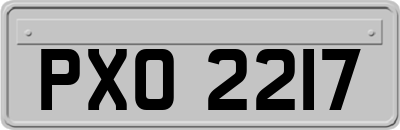 PXO 2217